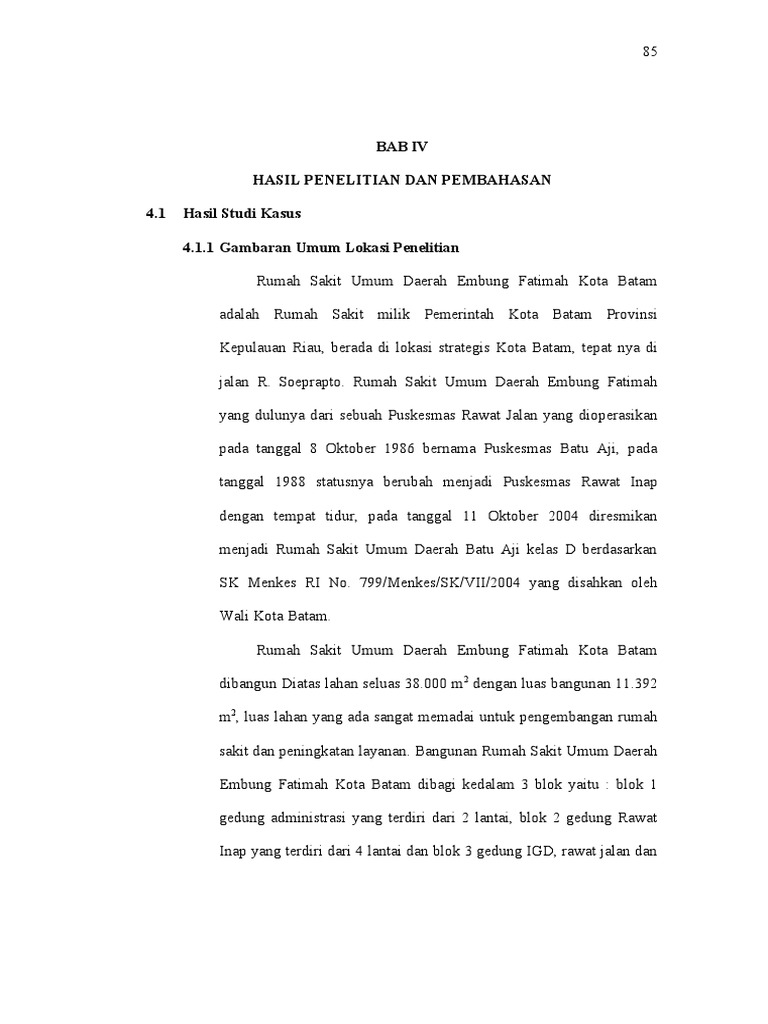 85

BAB IV

HASIL PENELITIAN DAN PEMBAHASAN

4.1 Hasil Studi Kasus

4.1.1 Gambaran Umum Lokasi Penelitian

Rumah Sakit Umum Daerah Embung Fatimah Kota Batam adalah Rumah Sakit milik Pemerintah Kota Batam Provinsi Kepulauan Riau, berada di lokasi strategis Kota Batam, tepat nya di jalan R. Soeprapto. Rumah Sakit Umum Daerah Embung Fatimah yang dulunya dari sebuah Puskesmas Rawat Jalan yang dioperasikan pada tanggal 8 Oktober 1986 bernama Puskesmas Batu Aji, pada tanggal 1988 statusnya berubah menjadi Puskesmas Rawat Inap dengan tempat tidur, pada tanggal 11 Oktober 2004 diresmikan menjadi Rumah Sakit Umum Daerah Batu Aji kelas D berdasarkan SK Menkes RI No. 799/Menkes/SK/VII/2004 yang disahkan oleh Wali Kota Batam.

Rumah Sakit Umum Daerah Embung Fatimah Kota Batam dibangun Diatas lahan seluas 38.000 $m^2$ dengan luas bangunan 11.392 $m^2$, luas lahan yang ada sangat memadai untuk pengembangan rumah sakit dan peningkatan layanan. Bangunan Rumah Sakit Umum Daerah Embung Fatimah Kota Batam dibagi kedalam 3 blok yaitu : blok 1 gedung administrasi yang terdiri dari 2 lantai, blok 2 gedung Rawat Inap yang terdiri dari 4 lantai dan blok 3 gedung IGD, rawat jalan dan